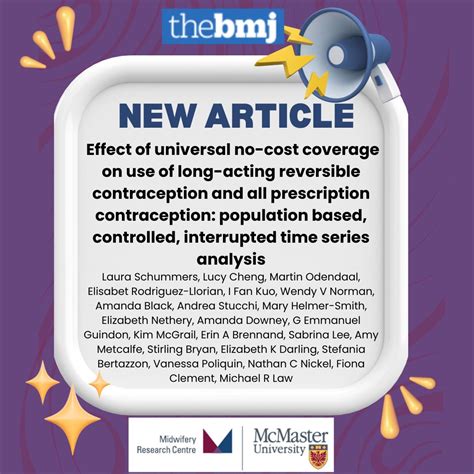 thebmj

NEW ARTICLE

Effect of universal no-cost coverage on use of long-acting reversible contraception and all prescription contraception: population based, controlled, interrupted time series analysis

Laura Schummers, Lucy Cheng, Martin Odendaal, Elisabet Rodriguez-Llorian, I Fan Kuo, Wendy V Norman, Amanda Black, Andrea Stucchi, Mary Helmer-Smith, Elizabeth Nethery, Amanda Downey, G Emmanuel Guindon, Kim McGrail, Erin A Brennand, Sabrina Lee, Amy Metcalfe, Stirling Bryan, Elizabeth K Darling, Stefania Bertazzon, Vanessa Poliquin, Nathan C Nickel, Fiona Clement, Michael R Law

Midwifery Research Centre

McMaster University